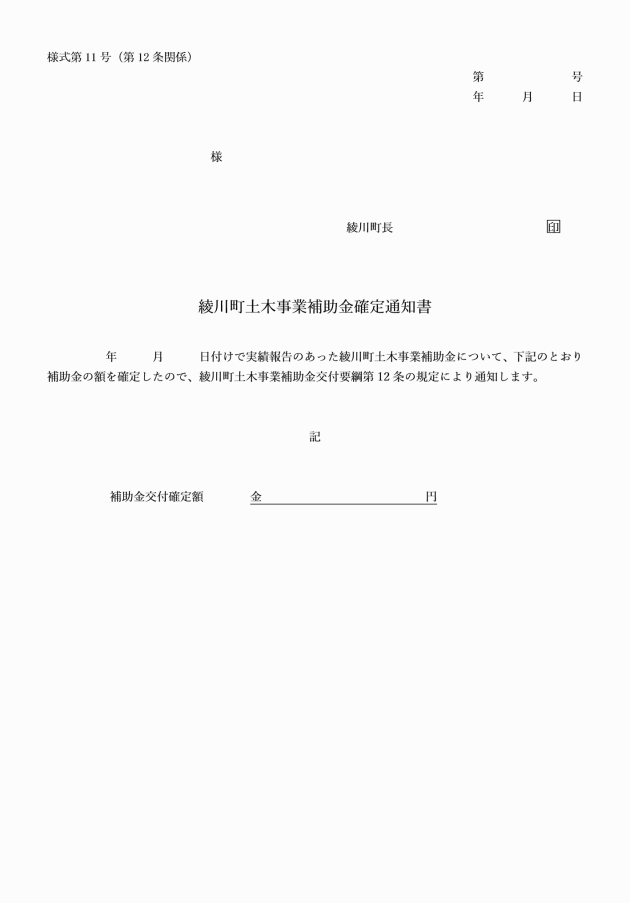 様式第 11 号（第 12 条関係）

第　　　　号
年　　月　　日

様

綾川町長　　　　　　　印

綾川町土木事業補助金確定通知書

年　　月　　日付けで実績報告のあった綾川町土木事業補助金について、下記のとおり補助金の額を確定したので、綾川町土木事業補助金交付要綱第 12 条の規定により通知します。

記

補助金交付確定額　　金　　　　　　　　円